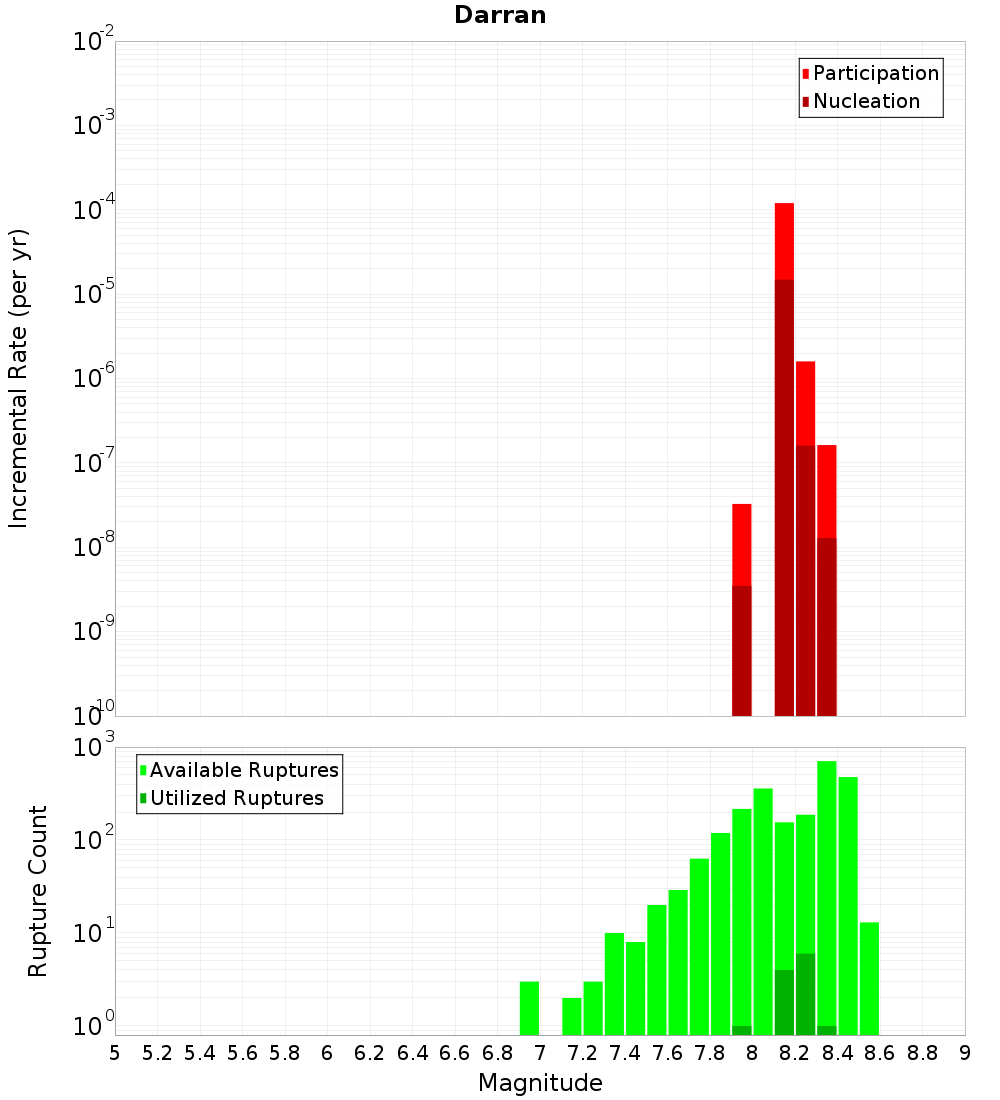 Darran

Participation
Nucleation

Incremental Rate (per yr)

$10^{-2}$
$10^{-3}$
$10^{-4}$
$10^{-5}$
$10^{-6}$
$10^{-7}$
$10^{-8}$
$10^{-9}$
$10^{-10}$

Available Ruptures
Utilized Ruptures

Rupture Count

$10^{3}$
$10^{2}$
$10^{1}$
$10^{0}$

5 5.2 5.4 5.6 5.8 6 6.2 6.4 6.6 6.8 7 7.2 7.4 7.6 7.8 8 8.2 8.4 8.6 8.8 9

Magnitude